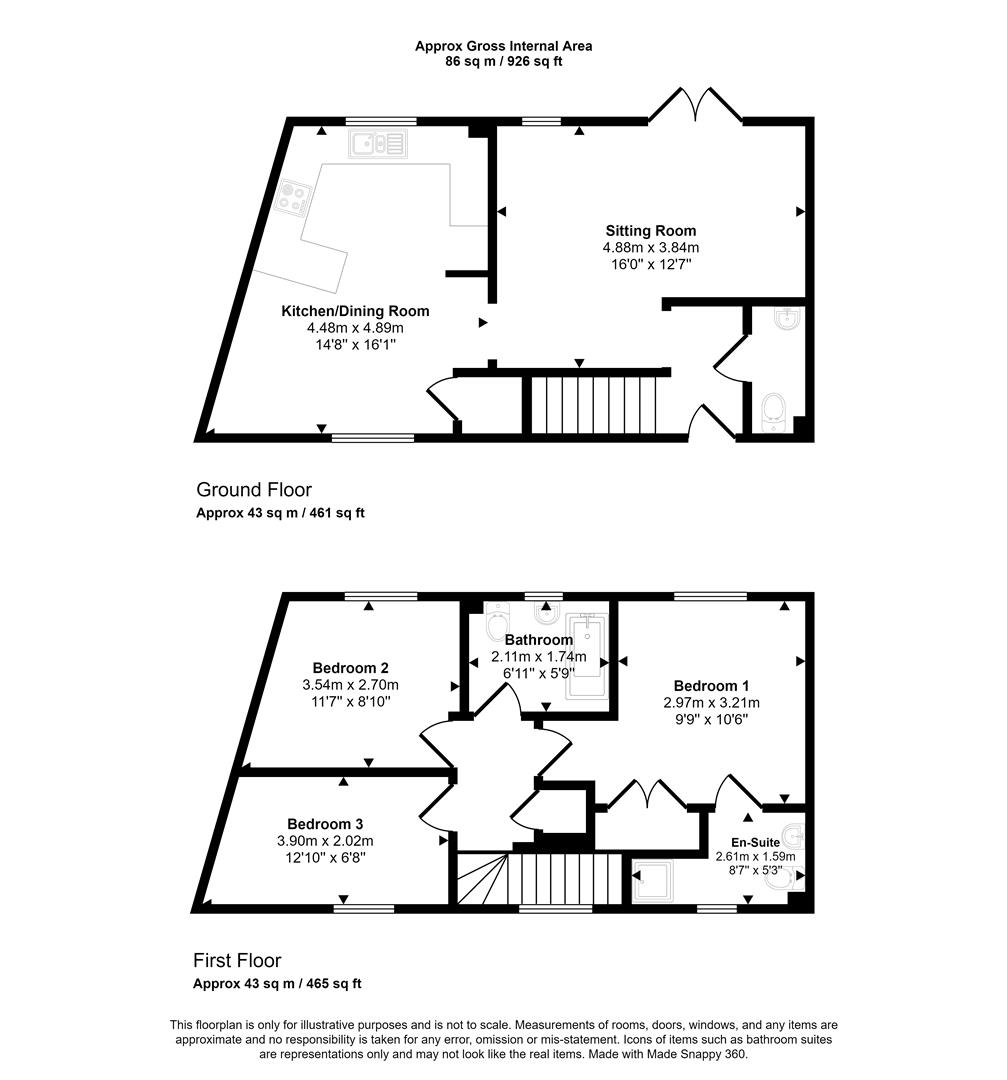 Approx Gross Internal Area
86 sq m / 926 sq ft

Sitting Room
4.88m x 3.84m
16'0" x 12'7"

Kitchen/Dining Room
4.48m x 4.89m
14'8" x 16'1"

Ground Floor
Approx 43 sq m / 461 sq ft

Bathroom
2.11m x 1.74m
6'11" x 5'9"

Bedroom 2
3.54m x 2.70m
11'7" x 8'10"

Bedroom 1
2.97m x 3.21m
9'9" x 10'6"

Bedroom 3
3.90m x 2.02m
12'10" x 6'8"

En-Suite
2.61m x 1.59m
8'7" x 5'3"

First Floor
Approx 43 sq m / 465 sq ft

This floorplan is only for illustrative purposes and is not to scale. Measurements of rooms, doors, windows, and any items are approximate and no responsibility is taken for any error, omission or mis-statement. Icons of items such as bathroom suites are representations only and may not look like the real items. Made with Made Snappy 360.